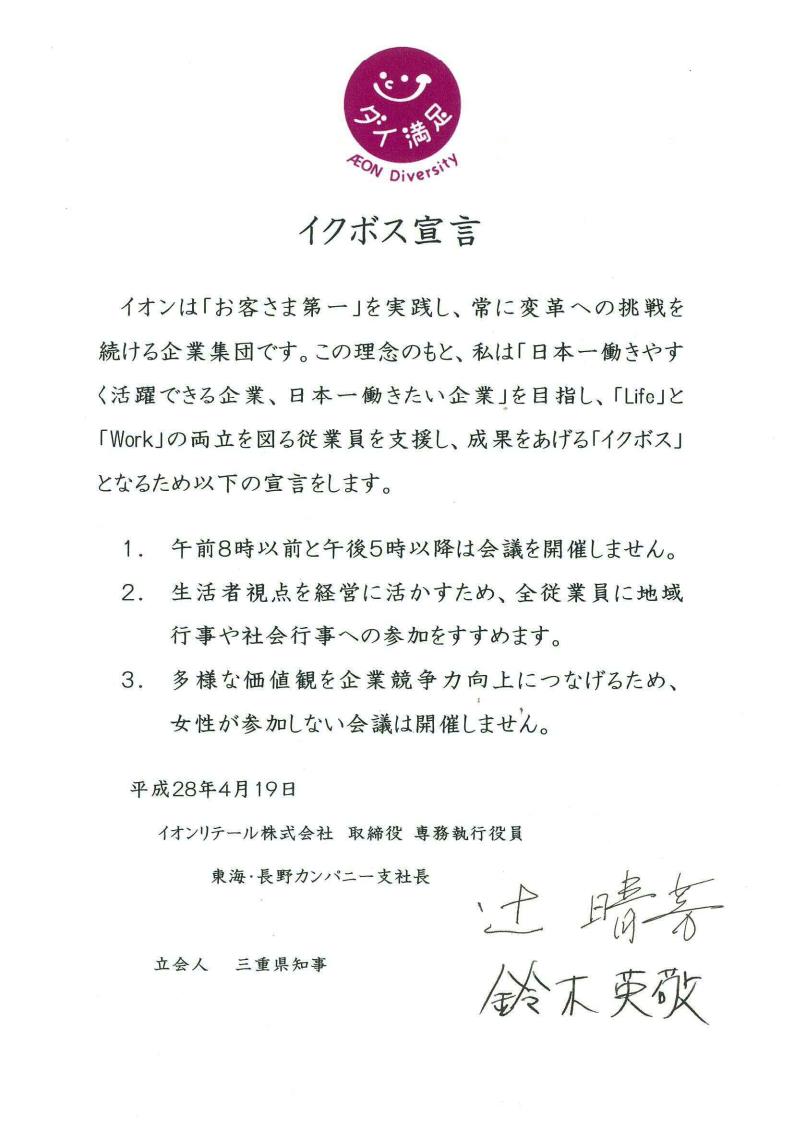 ダイ満足
ÆON Diversity

イクボス宣言

イオンは「お客さま第一」を実践し、常に変革への挑戦を続ける企業集団です。この理念のもと、私は「日本一働きやすく活躍できる企業、日本一働きたい企業」を目指し、「Life」と「Work」の両立を図る従業員を支援し、成果をあげる「イクボス」となるため以下の宣言をします。

1. 午前8時以前と午後5時以降は会議を開催しません。
2. 生活者視点を経営に活かすため、全従業員に地域行事や社会行事への参加をすすめます。
3. 多様な価値観を企業競争力向上につなげるため、女性が参加しない会議は開催しません。

平成28年4月19日
イオンリテール株式会社 取締役 専務執行役員
東海・長野カンパニー支社長
辻 晴芳

立会人 三重県知事
鈴木英敬